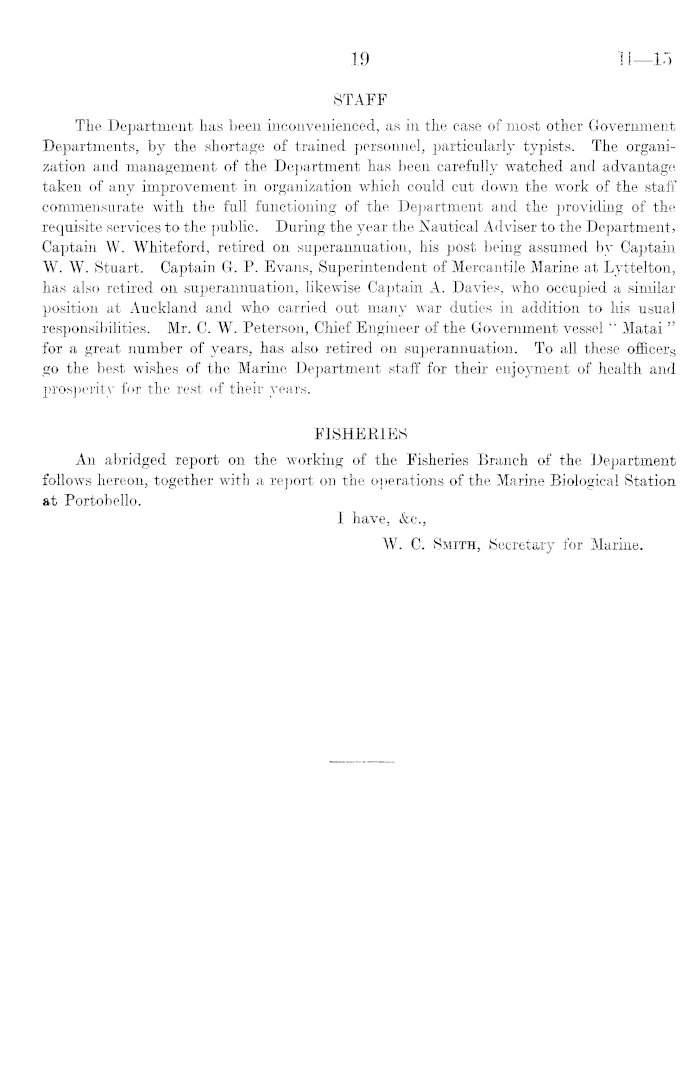 19 H—15

STAFF

The Department has been inconvenienced, as in the case of most other Government Departments, by the shortage of trained personnel, particularly typists. The organization and management of the Department has been carefully watched and advantage taken of any improvement in organization which could cut down the work of the staff commensurate with the full functioning of the Department and the providing of the requisite services to the public. During the year the Nautical Adviser to the Department, Captain W. Whiteford, retired on superannuation, his post being assumed by Captain W. W. Stuart. Captain G. P. Evans, Superintendent of Mercantile Marine at Lyttelton, has also retired on superannuation, likewise Captain A. Davies, who occupied a similar position at Auckland and who carried out many war duties in addition to his usual responsibilities. Mr. C. W. Peterson, Chief Engineer of the Government vessel "Matai" for a great number of years, has also retired on superannuation. To all these officers go the best wishes of the Marine Department staff for their enjoyment of health and prosperity for the rest of their years.

FISHERIES

An abridged report on the working of the Fisheries Branch of the Department follows hereon, together with a report on the operations of the Marine Biological Station at Portobello.

I have, &c.,
W. C. Smith, Secretary for Marine.